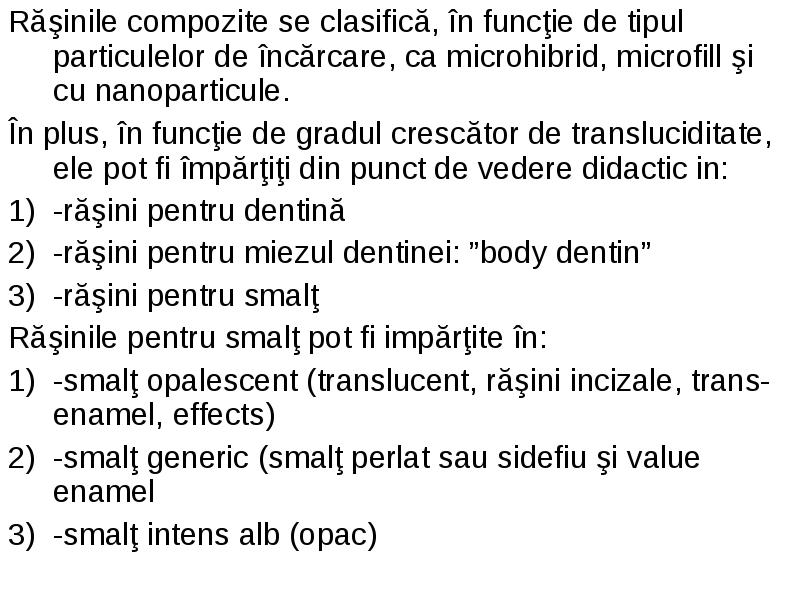 Răşinile compozite se clasifică, în funcţie de tipul particulelor de încărcare, ca microhibrid, microfill şi cu nanoparticule.

În plus, în funcţie de gradul crescător de transluciditate, ele pot fi împărţiţi din punct de vedere didactic in:

1) -răşini pentru dentină
2) -răşini pentru miezul dentinei: ”body dentin”
3) -răşini pentru smalţ

Răşinile pentru smalţ pot fi impărţite în:

1) -smalţ opalescent (translucent, răşini incizale, trans-enamel, effects)
2) -smalţ generic (smalţ perlat sau sidefiu şi value enamel
3) -smalţ intens alb (opac)